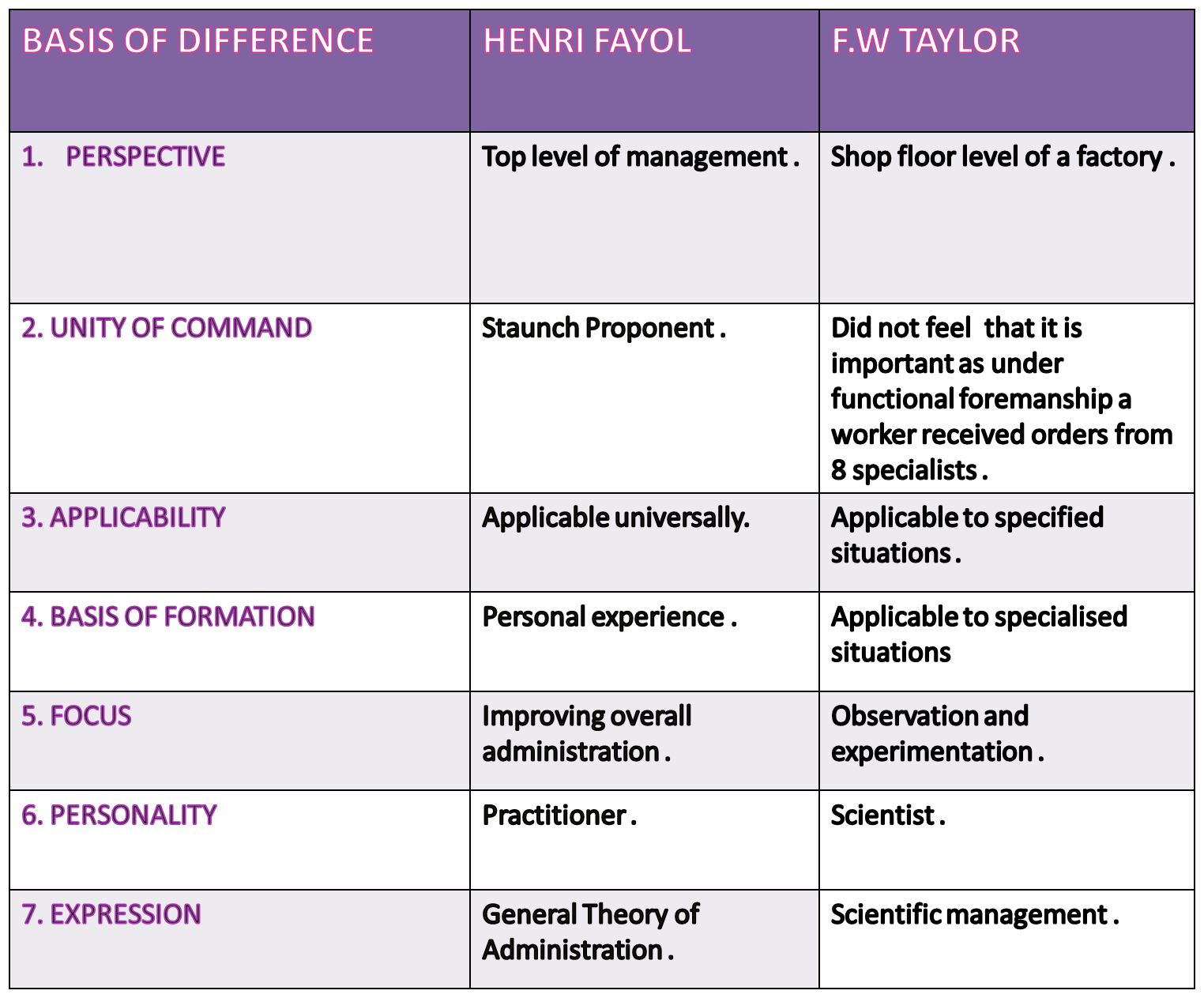 | BASIS OF DIFFERENCE | HENRI FAYOL | F.W TAYLOR |
|---|---|---|
| 1. PERSPECTIVE | Top level of management . | Shop floor level of a factory . |
| 2. UNITY OF COMMAND | Staunch Proponent . | Did not feel that it is important as under functional foremanship a worker received orders from 8 specialists . |
| 3. APPLICABILITY | Applicable universally. | Applicable to specified situations . |
| 4. BASIS OF FORMATION | Personal experience . | Applicable to specialised situations |
| 5. FOCUS | Improving overall administration . | Observation and experimentation . |
| 6. PERSONALITY | Practitioner . | Scientist . |
| 7. EXPRESSION | General Theory of Administration . | Scientific management . |